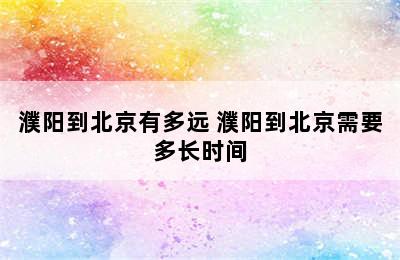 濮阳到北京有多远 濮阳到北京需要多长时间